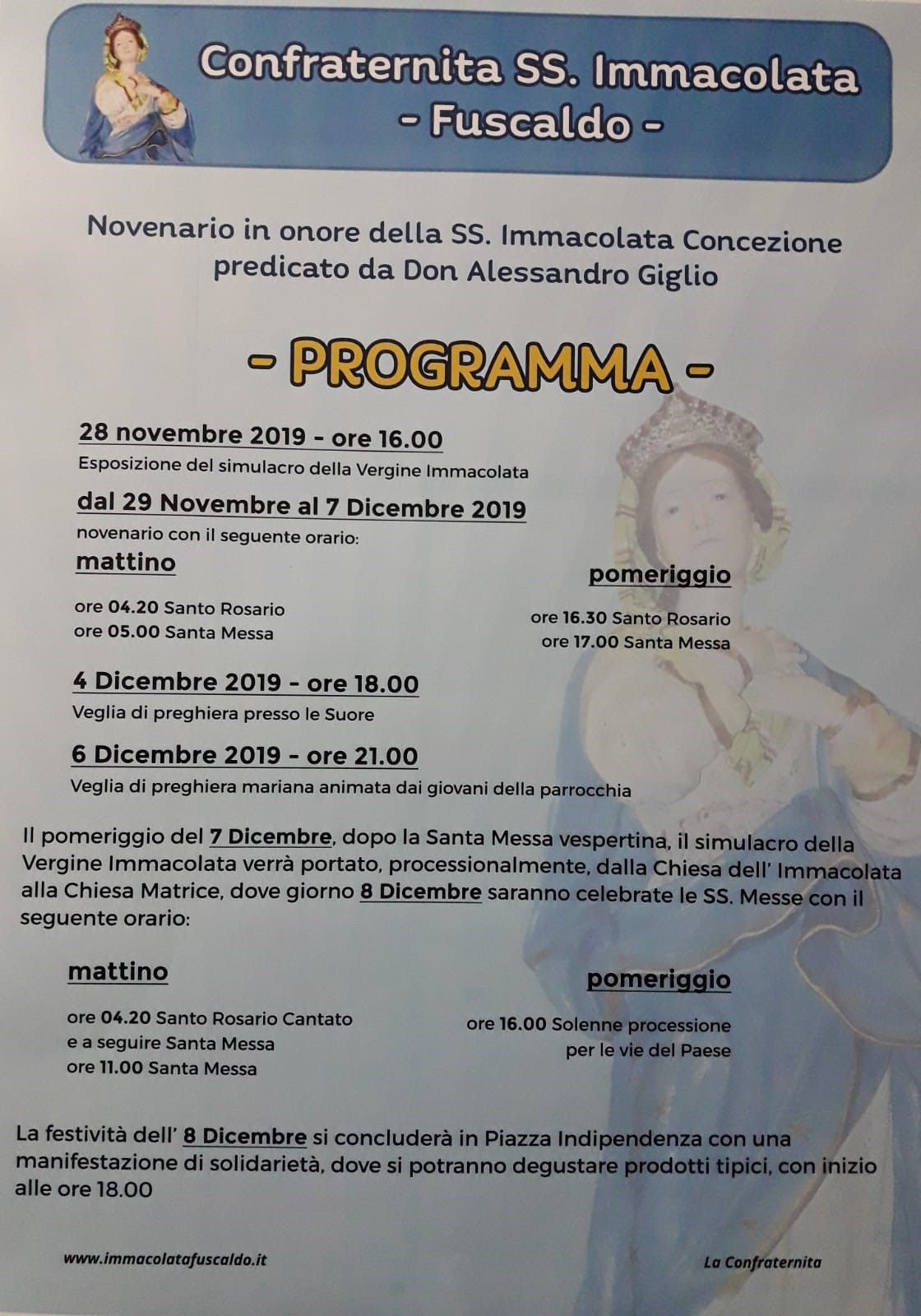 Confraternita SS. Immacolata
- Fuscaldo -

Novenario in onore della SS. Immacolata Concezione predicato da Don Alessandro Giglio

- PROGRAMMA -

28 novembre 2019 - ore 16.00
Esposizione del simulacro della Vergine Immacolata

dal 29 Novembre al 7 Dicembre 2019
novenario con il seguente orario:

mattino
ore 04.20 Santo Rosario
ore 05.00 Santa Messa

pomeriggio
ore 16.30 Santo Rosario
ore 17.00 Santa Messa

4 Dicembre 2019 - ore 18.00
Veglia di preghiera presso le Suore

6 Dicembre 2019 - ore 21.00
Veglia di preghiera mariana animata dai giovani della parrocchia

Il pomeriggio del 7 Dicembre, dopo la Santa Messa vespertina, il simulacro della Vergine Immacolata verrà portato, processionalmente, dalla Chiesa dell' Immacolata alla Chiesa Matrice, dove giorno 8 Dicembre saranno celebrate le SS. Messe con il seguente orario:

mattino
ore 04.20 Santo Rosario Cantato
e a seguire Santa Messa
ore 11.00 Santa Messa

pomeriggio
ore 16.00 Solenne processione
per le vie del Paese

La festività dell' 8 Dicembre si concluderà in Piazza Indipendenza con una manifestazione di solidarietà, dove si potranno degustare prodotti tipici, con inizio alle ore 18.00

www.immacolatafuscaldo.it

La Confraternita